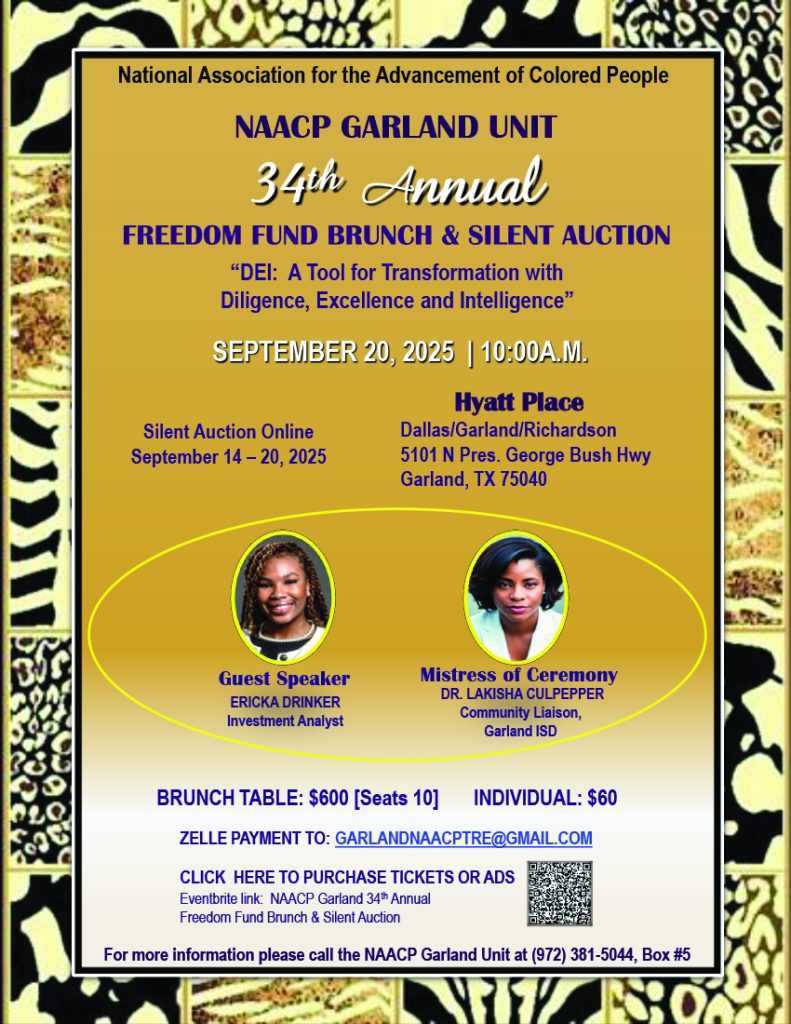 National Association for the Advancement of Colored People

NAACP GARLAND UNIT

34th Annual

FREEDOM FUND BRUNCH & SILENT AUCTION

"DEI: A Tool for Transformation with Diligence, Excellence and Intelligence"

SEPTEMBER 20, 2025 | 10:00A.M.

Silent Auction Online
September 14 – 20, 2025

Hyatt Place
Dallas/Garland/Richardson
5101 N Pres. George Bush Hwy
Garland, TX 75040

Guest Speaker
ERICKA DRINKER
Investment Analyst

Mistress of Ceremony
DR. LAKISHA CULPEPPER
Community Liaison,
Garland ISD

BRUNCH TABLE: $600 [Seats 10] INDIVIDUAL: $60

ZELLE PAYMENT TO: GARLANDNAACPTRE@GMAIL.COM

CLICK HERE TO PURCHASE TICKETS OR ADS
Eventbrite link: NAACP Garland 34th Annual Freedom Fund Brunch & Silent Auction

For more information please call the NAACP Garland Unit at (972) 381-5044, Box #5